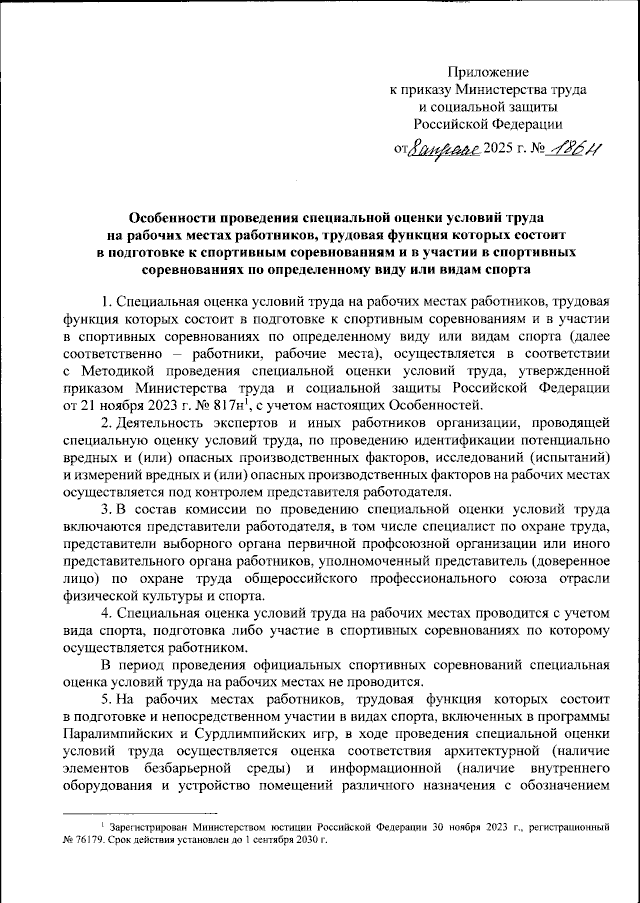 Приложение
к приказу Министерства труда
и социальной защиты
Российской Федерации
от 8 апреля 2025 г. № 186н

Особенности проведения специальной оценки условий труда на рабочих местах работников, трудовая функция которых состоит в подготовке к спортивным соревнованиям и в участии в спортивных соревнованиях по определенному виду или видам спорта

1. Специальная оценка условий труда на рабочих местах работников, трудовая функция которых состоит в подготовке к спортивным соревнованиям и в участии в спортивных соревнованиях по определенному виду или видам спорта (далее соответственно – работники, рабочие места), осуществляется в соответствии с Методикой проведения специальной оценки условий труда, утвержденной приказом Министерства труда и социальной защиты Российской Федерации от 21 ноября 2023 г. № 817н$^1$, с учетом настоящих Особенностей.

2. Деятельность экспертов и иных работников организации, проводящей специальную оценку условий труда, по проведению идентификации потенциально вредных и (или) опасных производственных факторов, исследований (испытаний) и измерений вредных и (или) опасных производственных факторов на рабочих местах осуществляется под контролем представителя работодателя.

3. В состав комиссии по проведению специальной оценки условий труда включаются представители работодателя, в том числе специалист по охране труда, представители выборного органа первичной профсоюзной организации или иного представительного органа работников, уполномоченный представитель (доверенное лицо) по охране труда общероссийского профессионального союза отрасли физической культуры и спорта.

4. Специальная оценка условий труда на рабочих местах проводится с учетом вида спорта, подготовка либо участие в спортивных соревнованиях по которому осуществляется работником.

В период проведения официальных спортивных соревнований специальная оценка условий труда на рабочих местах не проводится.

5. На рабочих местах работников, трудовая функция которых состоит в подготовке и непосредственном участии в видах спорта, включенных в программы Паралимпийских и Сурдлимпийских игр, в ходе проведения специальной оценки условий труда осуществляется оценка соответствия архитектурной (наличие элементов безбарьерной среды) и информационной (наличие внутреннего оборудования и устройство помещений различного назначения с обозначением

$^1$ Зарегистрирован Министерством юстиции Российской Федерации 30 ноября 2023 г., регистрационный № 76179. Срок действия установлен до 1 сентября 2030 г.